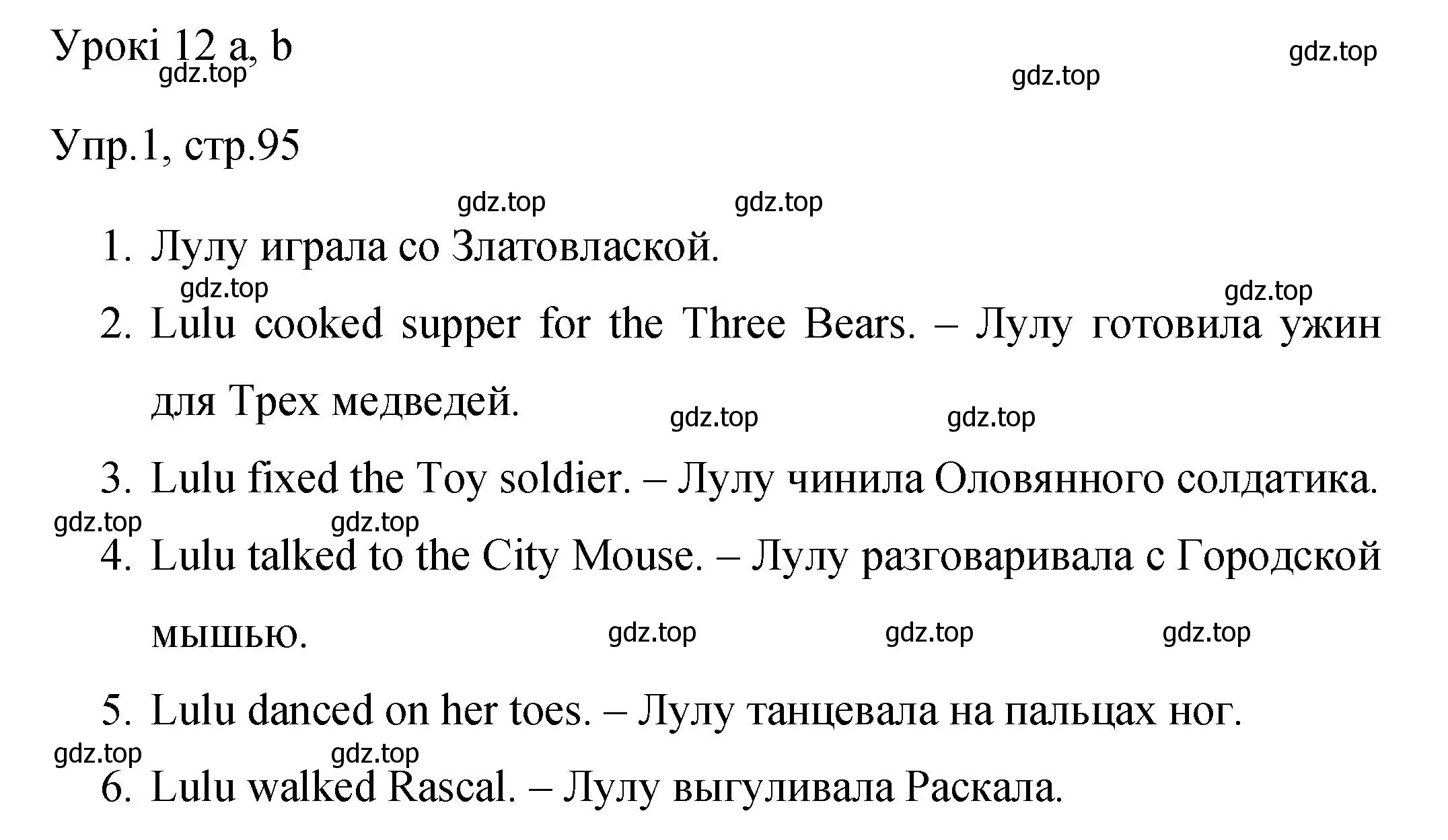 Урокі 12 a, b

gdz.top gdz.top gdz.top

Упр.1, стр.95

gdz.top gdz.top

1. Лулу играла со Златовлаской.

gdz.top gdz.top

2. Lulu cooked supper for the Three Bears. – Лулу готовила ужин для Трех медведей.

gdz.top gdz.top

3. Lulu fixed the Toy soldier. – Лулу чинила Оловянного солдатика.

gdz.top gdz.top

4. Lulu talked to the City Mouse. – Лулу разговаривала с Городской мышью.

gdz.top gdz.top gdz.top

5. Lulu danced on her toes. – Лулу танцевала на пальцах ног.

gdz.top gdz.top

6. Lulu walked Rascal. – Лулу выгуливала Раскала.